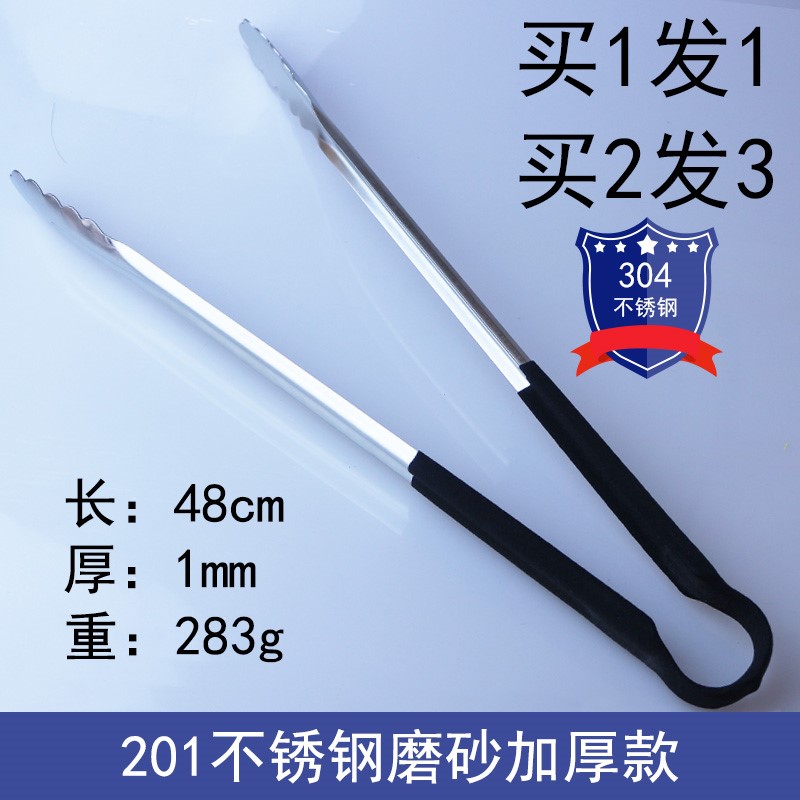 买1发1
买2发3

304
不锈钢

长：48cm
厚：1mm
重：283g

201不锈钢磨砂加厚款